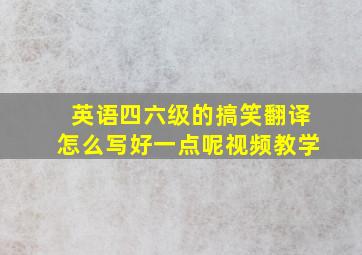 英语四六级的搞笑翻译
怎么写好一点呢视频教学